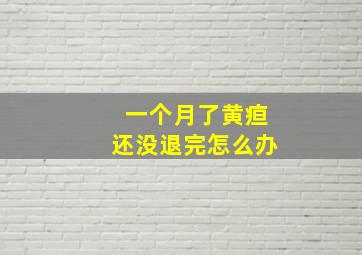 一个月了黄疸
还没退完怎么办